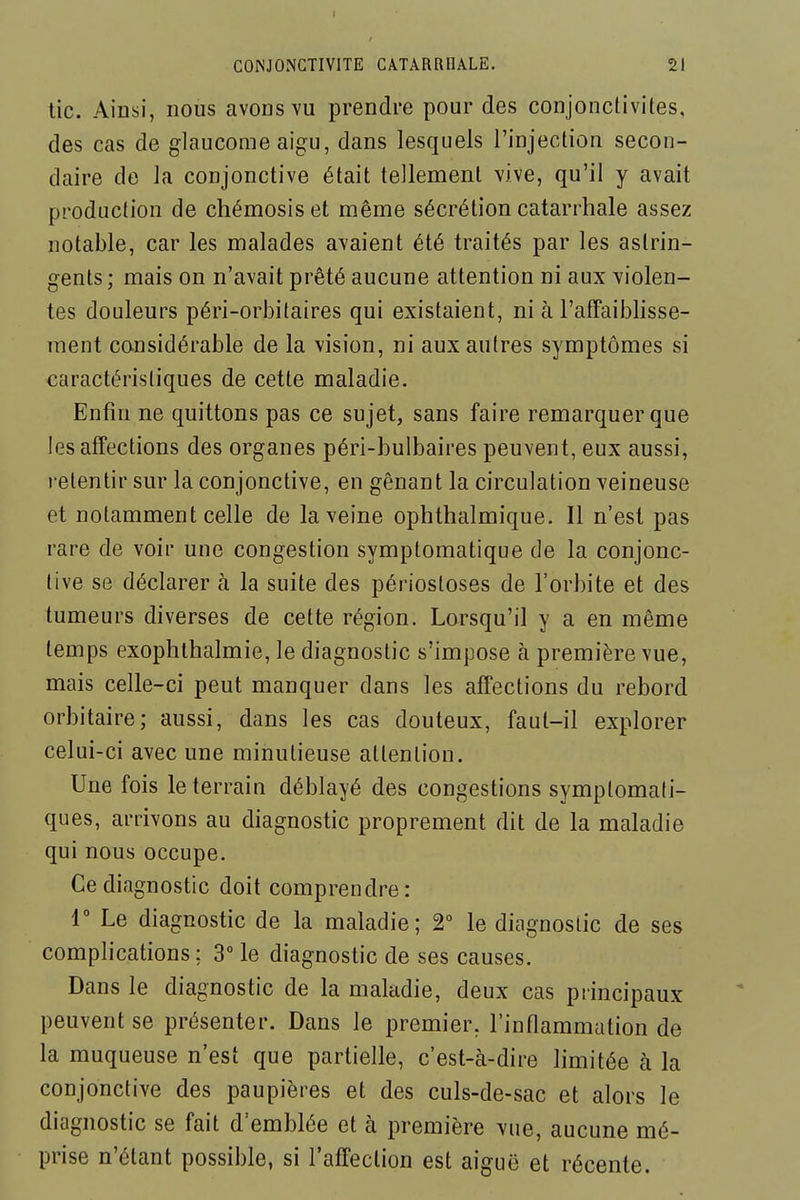 CONJONCTIVITE CATARRHALE. 21

tic. Ainsi, nous avons vu prendre pour des conjonctivites, des cas de glaucome aigu, dans lesquels l'injection secondaire de la conjonctive était tellement vive, qu'il y avait production de chémosis et même sécrétion catarrhale assez notable, car les malades avaient été traités par les astringents; mais on n'avait prêté aucune attention ni aux violentes douleurs péri-orbitaires qui existaient, ni à l'affaiblissement considérable de la vision, ni aux autres symptômes si caractéristiques de cette maladie.

Enfin ne quittons pas ce sujet, sans faire remarquer que les affections des organes péri-bulbaires peuvent, eux aussi, retentir sur la conjonctive, en gênant la circulation veineuse et notamment celle de la veine ophthalmique. Il n'est pas rare de voir une congestion symptomatique de la conjonctive se déclarer à la suite des périostoses de l'orbite et des tumeurs diverses de cette région. Lorsqu'il y a en même temps exophthalmie, le diagnostic s'impose à première vue, mais celle-ci peut manquer dans les affections du rebord orbitaire; aussi, dans les cas douteux, faut-il explorer celui-ci avec une minutieuse attention.

Une fois le terrain déblayé des congestions symptomatiques, arrivons au diagnostic proprement dit de la maladie qui nous occupe.

Ce diagnostic doit comprendre:

1° Le diagnostic de la maladie; 2° le diagnostic de ses complications; 3° le diagnostic de ses causes.

Dans le diagnostic de la maladie, deux cas principaux peuvent se présenter. Dans le premier, l'inflammation de la muqueuse n'est que partielle, c'est-à-dire limitée à la conjonctive des paupières et des culs-de-sac et alors le diagnostic se fait d'emblée et à première vue, aucune méprise n'étant possible, si l'affection est aiguë et récente.